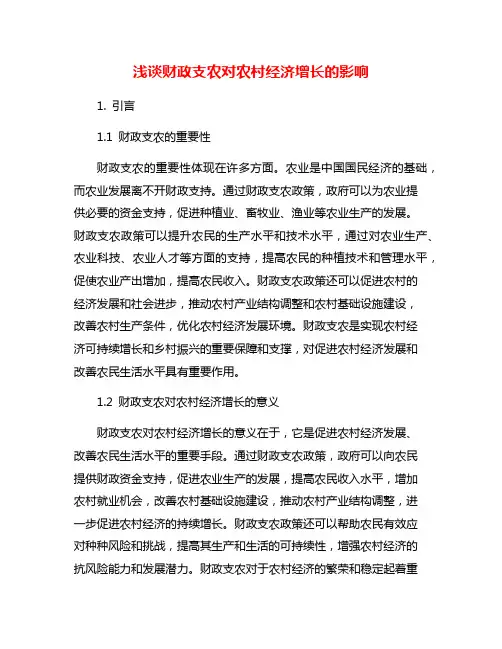 浅谈财政支农对农村经济增长的影响

1. 引言

1.1 财政支农的重要性

财政支农的重要性体现在许多方面。农业是中国国民经济的基础，而农业发展离不开财政支持。通过财政支农政策，政府可以为农业提供必要的资金支持，促进种植业、畜牧业、渔业等农业生产的发展。财政支农政策可以提升农民的生产水平和技术水平，通过对农业生产、农业科技、农业人才等方面的支持，提高农民的种植技术和管理水平，促使农业产出增加，提高农民收入。财政支农政策还可以促进农村的经济发展和社会进步，推动农村产业结构调整和农村基础设施建设，改善农村生产条件，优化农村经济发展环境。财政支农是实现农村经济可持续增长和乡村振兴的重要保障和支撑，对促进农村经济发展和改善农民生活水平具有重要作用。

1.2 财政支农对农村经济增长的意义

财政支农对农村经济增长的意义在于，它是促进农村经济发展、改善农民生活水平的重要手段。通过财政支农政策，政府可以向农民提供财政资金支持，促进农业生产的发展，提高农民收入水平，增加农村就业机会，改善农村基础设施建设，推动农村产业结构调整，进一步促进农村经济的持续增长。财政支农政策还可以帮助农民有效应对种种风险和挑战，提高其生产和生活的可持续性，增强农村经济的抗风险能力和发展潜力。财政支农对于农村经济的繁荣和稳定起着重